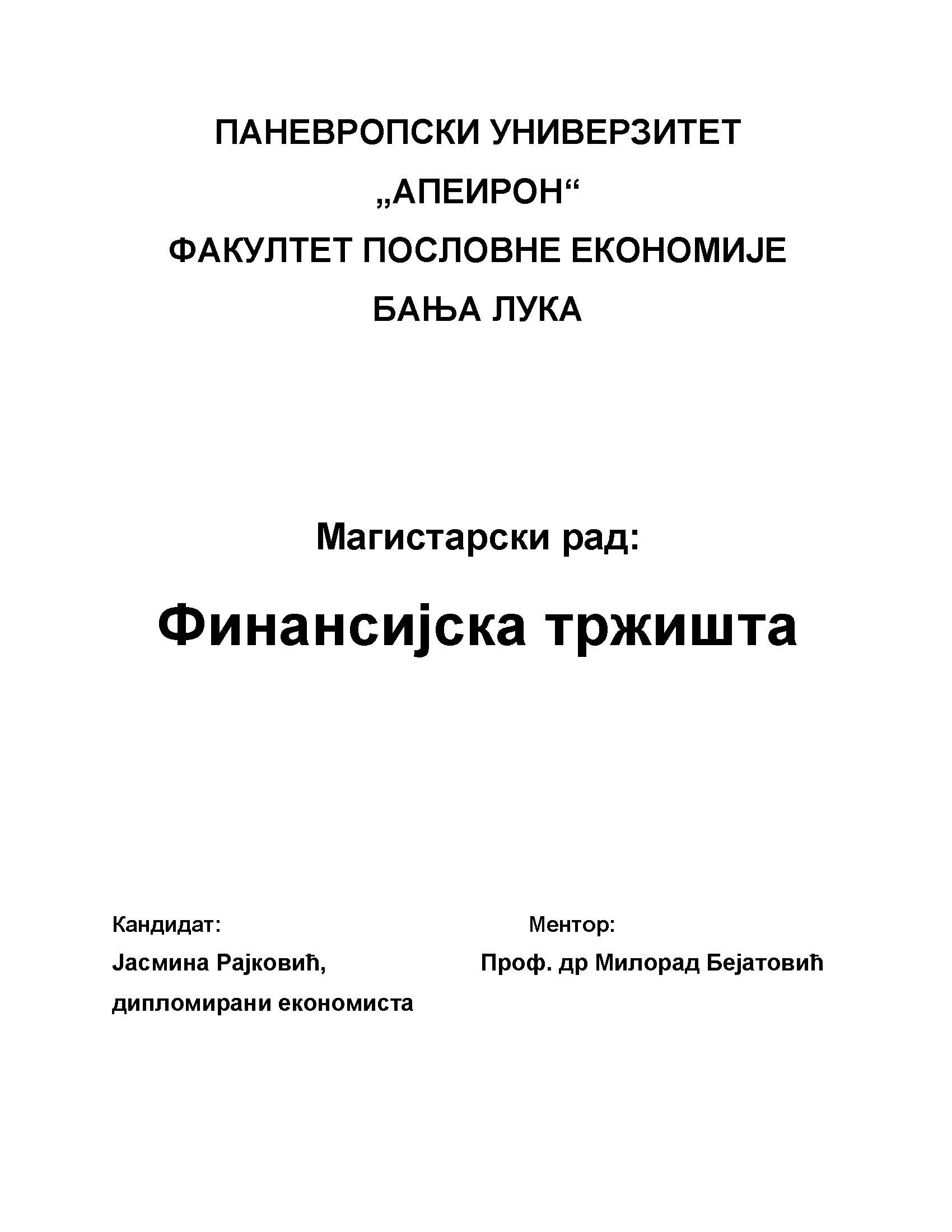 ПАНЕВРОПСКИ УНИВЕРЗИТЕТ
„АПЕИРОН“
ФАКУЛТЕТ ПОСЛОВНЕ ЕКОНОМИЈЕ
БАЊА ЛУКА

Магистарски рад:

Финансијска тржишта

Кандидат:
Јасмина Рајковић,
дипломирани економиста

Ментор:
Проф. др Милорад Бејатовић